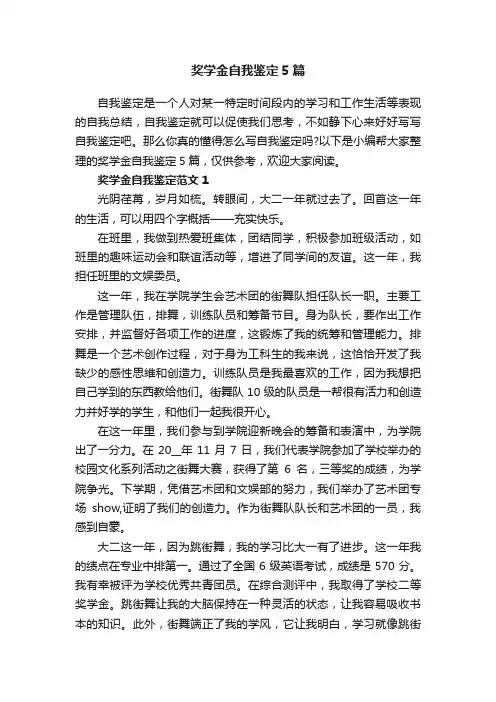 奖学金自我鉴定5篇

自我鉴定是一个人对某一特定时间段内的学习和工作生活等表现的自我总结，自我鉴定就可以促使我们思考，不如静下心来好好写写自我鉴定吧。那么你真的懂得怎么写自我鉴定吗?以下是小编帮大家整理的奖学金自我鉴定5篇，仅供参考，欢迎大家阅读。

奖学金自我鉴定范文1

光阴荏苒，岁月如梳。转眼间，大二一年就过去了。回首这一年的生活，可以用四个字概括——充实快乐。

在班里，我做到热爱班集体，团结同学，积极参加班级活动，如班里的趣味运动会和联谊活动等，增进了同学间的友谊。这一年，我担任班里的文娱委员。

这一年，我在学院学生会艺术团的街舞队担任队长一职。主要工作是管理队伍，排舞，训练队员和筹备节目。身为队长，要作出工作安排，并监督好各项工作的进度，这锻炼了我的统筹和管理能力。排舞是一个艺术创作过程，对于身为工科生的我来说，这恰恰开发了我缺少的感性思维和创造力。训练队员是我最喜欢的工作，因为我想把自己学到的东西教给他们。街舞队10级的队员是一帮很有活力和创造力并好学的学生，和他们一起我很开心。

在这一年里，我们参与到学院迎新晚会的筹备和表演中，为学院出了一分力。在20__年11月7日，我们代表学院参加了学校举办的校园文化系列活动之街舞大赛，获得了第6名，三等奖的成绩，为学院争光。下学期，凭借艺术团和文娱部的努力，我们举办了艺术团专场show,证明了我们的创造力。作为街舞队队长和艺术团的一员，我感到自豪。

大二这一年，因为跳街舞，我的学习比大一有了进步。这一年我的绩点在专业中排第一。通过了全国6级英语考试，成绩是570分。我有幸被评为学校优秀共青团员。在综合测评中，我取得了学校二等奖学金。跳街舞让我的大脑保持在一种灵活的状态，让我容易吸收书本的知识。此外，街舞端正了我的学风，它让我明白，学习就像跳街